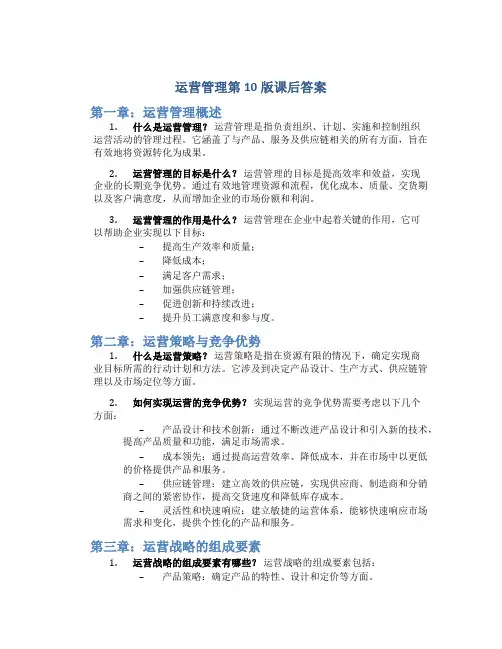 运营管理第 10 版课后答案

第一章：运营管理概述

1. 什么是运营管理？ 运营管理是指负责组织、计划、实施和控制组织运营活动的管理过程。它涵盖了与产品、服务及供应链相关的所有方面，旨在有效地将资源转化为成果。

2. 运营管理的目标是什么？ 运营管理的目标是提高效率和效益，实现企业的长期竞争优势。通过有效地管理资源和流程，优化成本、质量、交货期以及客户满意度，从而增加企业的市场份额和利润。

3. 运营管理的作用是什么？ 运营管理在企业中起着关键的作用，它可以帮助企业实现以下目标：

– 提高生产效率和质量；
– 降低成本；
– 满足客户需求；
– 加强供应链管理；
– 促进创新和持续改进；
– 提升员工满意度和参与度。

第二章：运营策略与竞争优势

1. 什么是运营策略？ 运营策略是指在资源有限的情况下，确定实现商业目标所需的行动计划和方法。它涉及到决定产品设计、生产方式、供应链管理以及市场定位等方面。

2. 如何实现运营的竞争优势？ 实现运营的竞争优势需要考虑以下几个方面：

– 产品设计和技术创新：通过不断改进产品设计和引入新的技术，提高产品质量和功能，满足市场需求。
– 成本领先：通过提高运营效率、降低成本，并在市场中以更低的价格提供产品和服务。
– 供应链管理：建立高效的供应链，实现供应商、制造商和分销商之间的紧密协作，提高交货速度和降低库存成本。
– 灵活性和快速响应：建立敏捷的运营体系，能够快速响应市场需求和变化，提供个性化的产品和服务。

第三章：运营战略的组成要素

1. 运营战略的组成要素有哪些？ 运营战略的组成要素包括：

– 产品策略：确定产品的特性、设计和定价等方面。